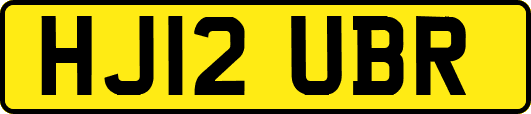 HJ12 UBR